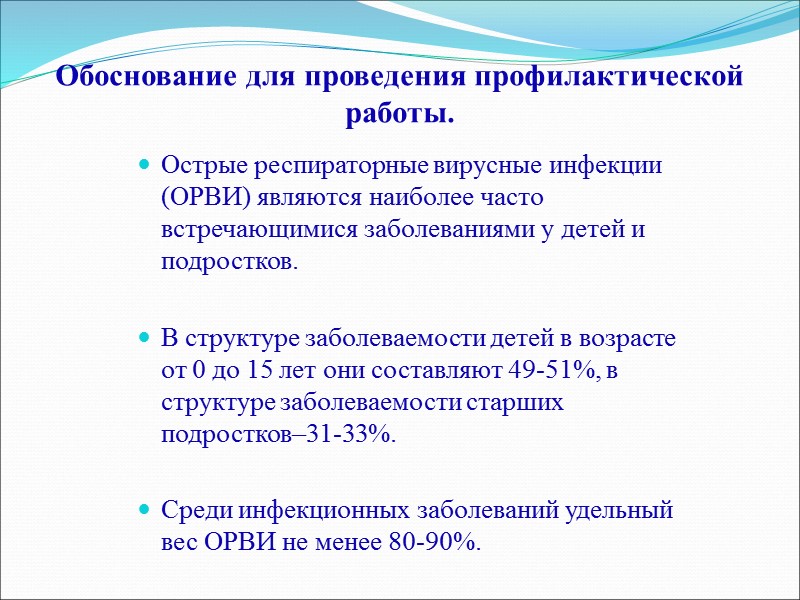 Обоснование для проведения профилактической работы.

Острые респираторные вирусные инфекции (ОРВИ) являются наиболее часто встречающимися заболеваниями у детей и подростков.

В структуре заболеваемости детей в возрасте от 0 до 15 лет они составляют 49-51%, в структуре заболеваемости старших подростков–31-33%.

Среди инфекционных заболеваний удельный вес ОРВИ не менее 80-90%.